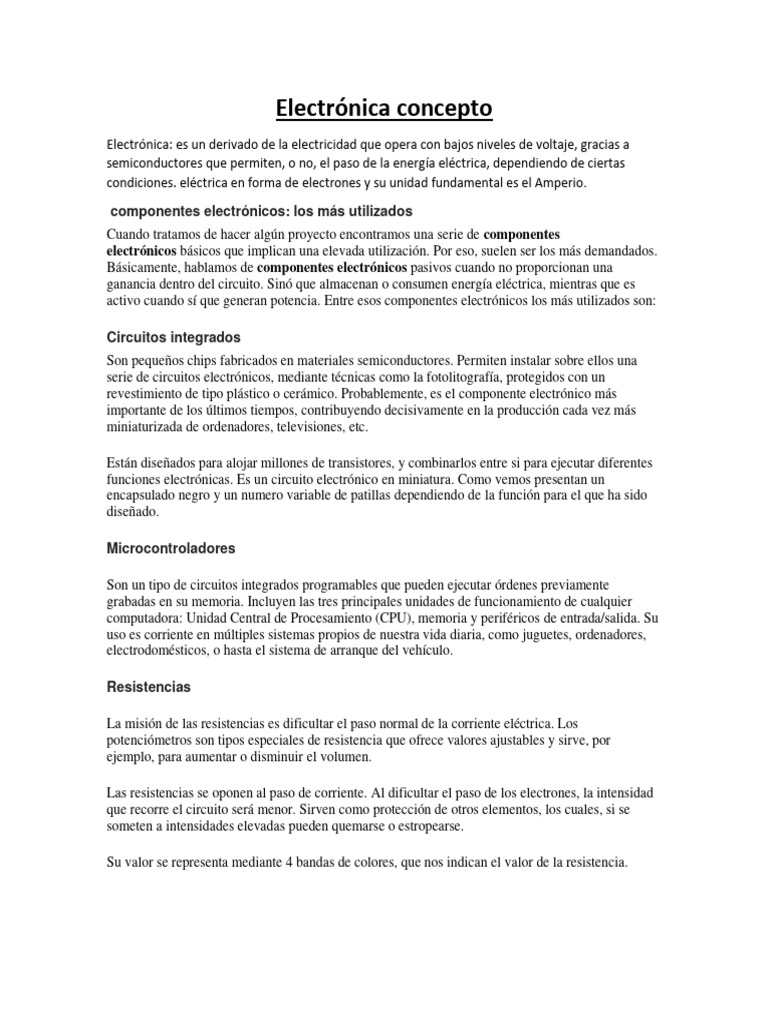 Electrónica concepto

Electrónica: es un derivado de la electricidad que opera con bajos niveles de voltaje, gracias a semiconductores que permiten, o no, el paso de la energía eléctrica, dependiendo de ciertas condiciones. eléctrica en forma de electrones y su unidad fundamental es el Amperio.

componentes electrónicos: los más utilizados

Cuando tratamos de hacer algún proyecto encontramos una serie de componentes electrónicos básicos que implican una elevada utilización. Por eso, suelen ser los más demandados. Básicamente, hablamos de componentes electrónicos pasivos cuando no proporcionan una ganancia dentro del circuito. Sinó que almacenan o consumen energía eléctrica, mientras que es activo cuando sí que generan potencia. Entre esos componentes electrónicos los más utilizados son:

Circuitos integrados

Son pequeños chips fabricados en materiales semiconductores. Permiten instalar sobre ellos una serie de circuitos electrónicos, mediante técnicas como la fotolitografía, protegidos con un revestimiento de tipo plástico o cerámico. Probablemente, es el componente electrónico más importante de los últimos tiempos, contribuyendo decisivamente en la producción cada vez más miniaturizada de ordenadores, televisiones, etc.

Están diseñados para alojar millones de transistores, y combinarlos entre si para ejecutar diferentes funciones electrónicas. Es un circuito electrónico en miniatura. Como vemos presentan un encapsulado negro y un numero variable de patillas dependiendo de la función para el que ha sido diseñado.

Microcontroladores

Son un tipo de circuitos integrados programables que pueden ejecutar órdenes previamente grabadas en su memoria. Incluyen las tres principales unidades de funcionamiento de cualquier computadora: Unidad Central de Procesamiento (CPU), memoria y periféricos de entrada/salida. Su uso es corriente en múltiples sistemas propios de nuestra vida diaria, como juguetes, ordenadores, electrodomésticos, o hasta el sistema de arranque del vehículo.

Resistencias

La misión de las resistencias es dificultar el paso normal de la corriente eléctrica. Los potenciómetros son tipos especiales de resistencia que ofrece valores ajustables y sirve, por ejemplo, para aumentar o disminuir el volumen.

Las resistencias se oponen al paso de corriente. Al dificultar el paso de los electrones, la intensidad que recorre el circuito será menor. Sirven como protección de otros elementos, los cuales, si se someten a intensidades elevadas pueden quemarse o estropearse.

Su valor se representa mediante 4 bandas de colores, que nos indican el valor de la resistencia.